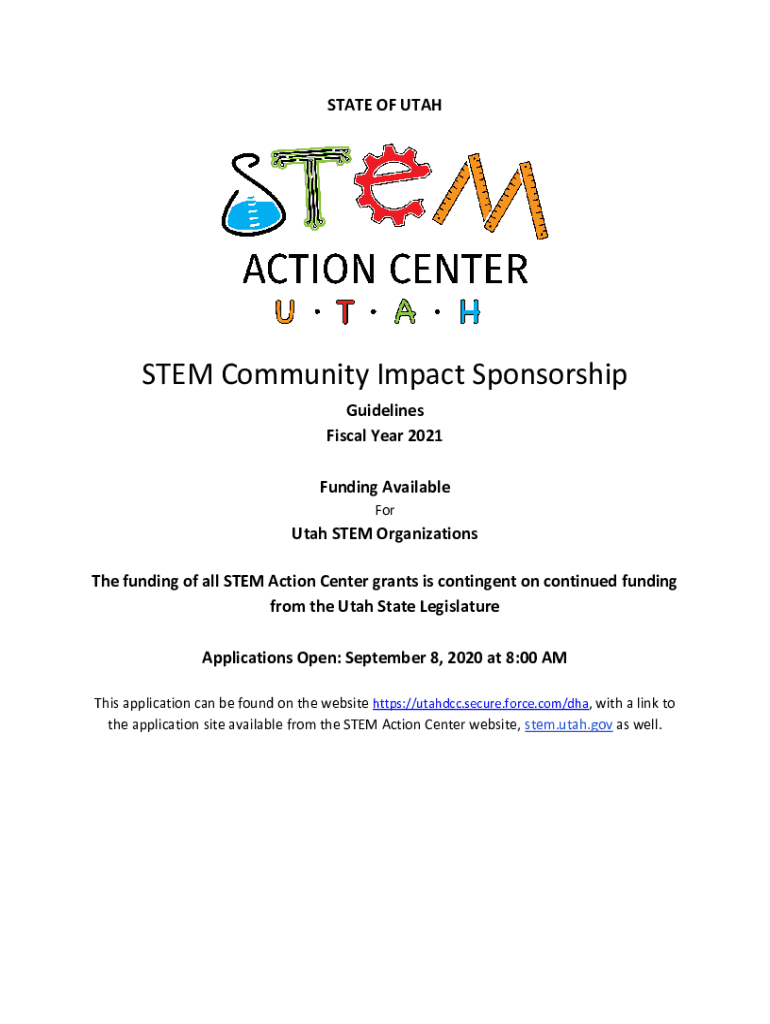 STATE OF UTAH

STEM

ACTION CENTER

U · T · A · H

STEM Community Impact Sponsorship

Guidelines

Fiscal Year 2021

Funding Available

For

Utah STEM Organizations

The funding of all STEM Action Center grants is contingent on continued funding from the Utah State Legislature

Applications Open: September 8, 2020 at 8:00 AM

This application can be found on the website https://utahdcc.secure.force.com/dha, with a link to the application site available from the STEM Action Center website, stem.utah.gov as well.